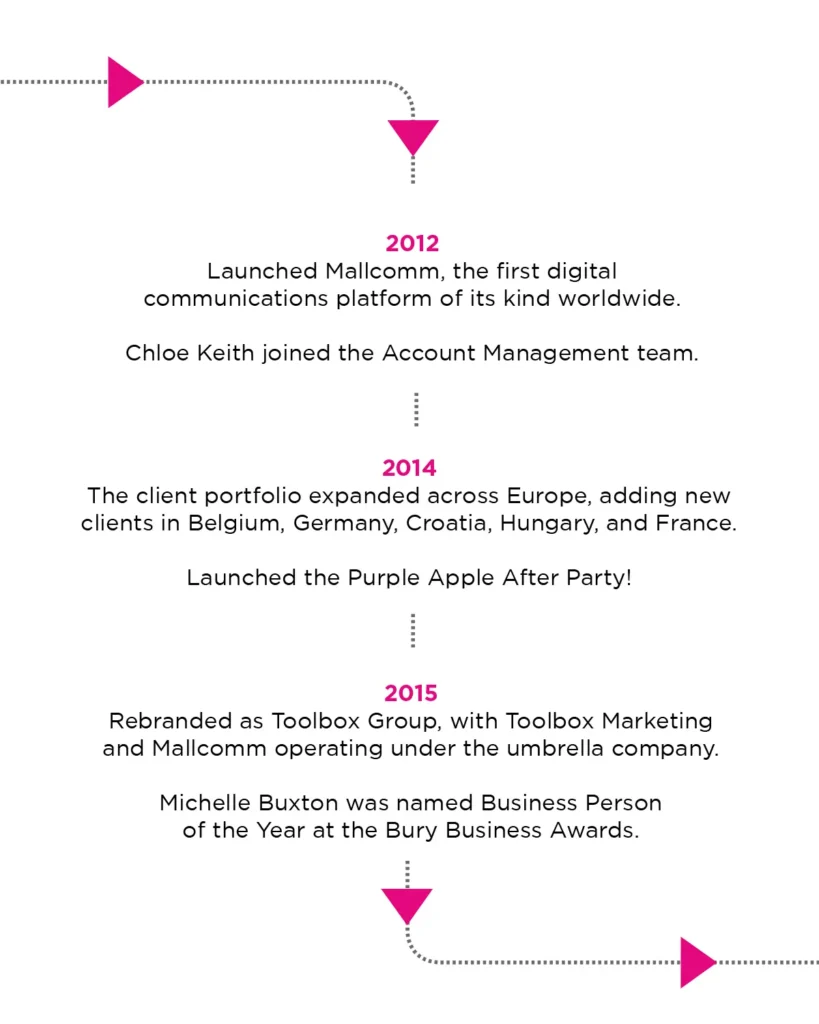 2012
Launched Mallcomm, the first digital communications platform of its kind worldwide.

Chloe Keith joined the Account Management team.

2014
The client portfolio expanded across Europe, adding new clients in Belgium, Germany, Croatia, Hungary, and France.

Launched the Purple Apple After Party!

2015
Rebranded as Toolbox Group, with Toolbox Marketing and Mallcomm operating under the umbrella company.

Michelle Buxton was named Business Person of the Year at the Bury Business Awards.